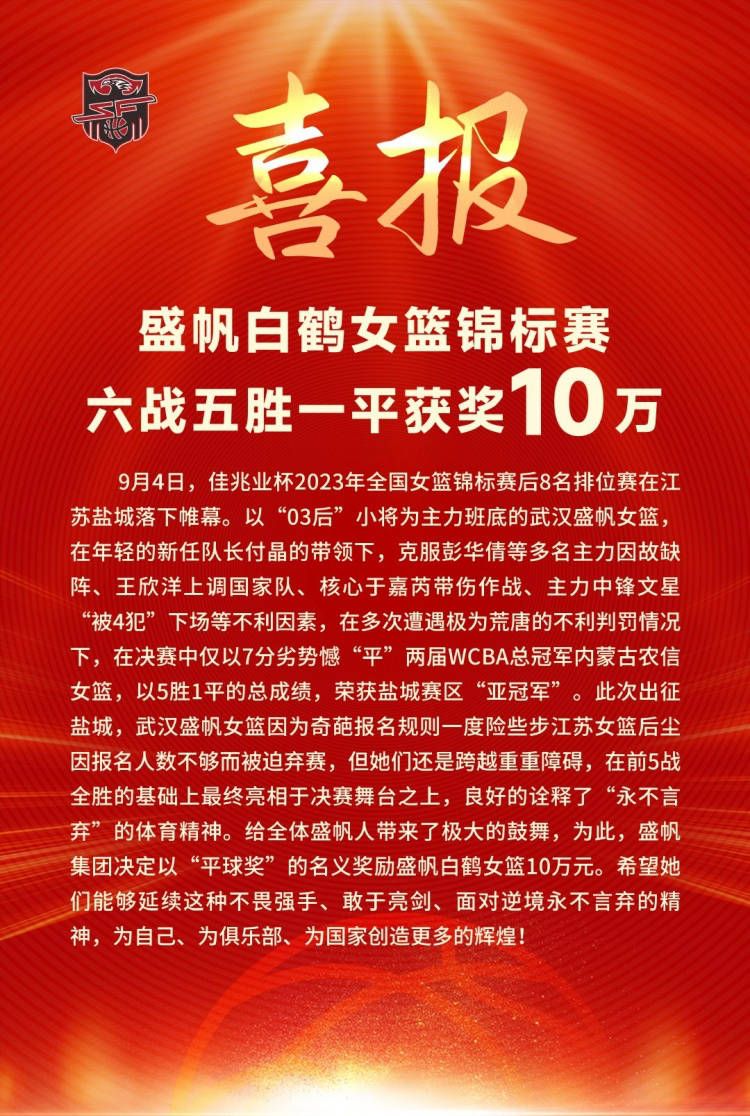 喜报

盛帆白鹤女篮锦标赛
六战五胜一平获奖10万

9月4日，佳兆业杯2023年全国女篮锦标赛后8名排位赛在江苏盐城落下帷幕。以“03后”小将为主力班底的武汉盛帆女篮，在年轻的新任队长付晶的带领下，克服彭华倩等多名主力因故缺阵、王欣洋上调国家队、核心于嘉芮带伤作战、主力中锋文星“被4犯”下场等不利因素，在多次遭遇极为荒唐的不利判罚情况下，在决赛中仅以7分劣势憾“平”两届WCBA总冠军内蒙古农信女篮，以5胜1平的总成绩，荣获盐城赛区“亚冠军”。此次出征盐城，武汉盛帆女篮因为奇葩报名规则一度险些步江苏女篮后尘因报名人数不够而被迫弃赛，但她们还是跨越重重障碍，在前5战全胜的基础上最终亮相于决赛舞台之上，良好的诠释了“永不言弃”的体育精神。给全体盛帆人带来了极大的鼓舞，为此，盛帆集团决定以“平球奖”的名义奖励盛帆白鹤女篮10万元。希望她们能够延续这种不畏强手、敢于亮剑、面对逆境永不言弃的精神，为自己、为俱乐部、为国家创造更多的辉煌！